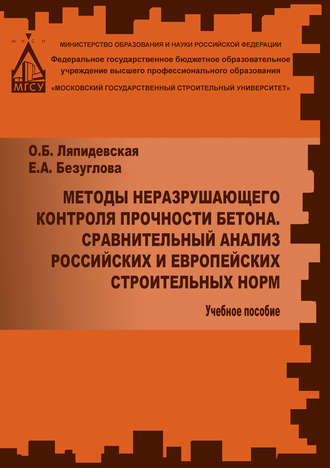 МГСУ

МИНИСТЕРСТВО ОБРАЗОВАНИЯ И НАУКИ РОССИЙСКОЙ ФЕДЕРАЦИИ

Федеральное государственное бюджетное образовательное учреждение высшего профессионального образования

«МОСКОВСКИЙ ГОСУДАРСТВЕННЫЙ СТРОИТЕЛЬНЫЙ УНИВЕРСИТЕТ»

О.Б. Ляпидевская
Е.А. Безуглова

МЕТОДЫ НЕРАЗРУШАЮЩЕГО КОНТРОЛЯ ПРОЧНОСТИ БЕТОНА. СРАВНИТЕЛЬНЫЙ АНАЛИЗ РОССИЙСКИХ И ЕВРОПЕЙСКИХ СТРОИТЕЛЬНЫХ НОРМ

Учебное пособие